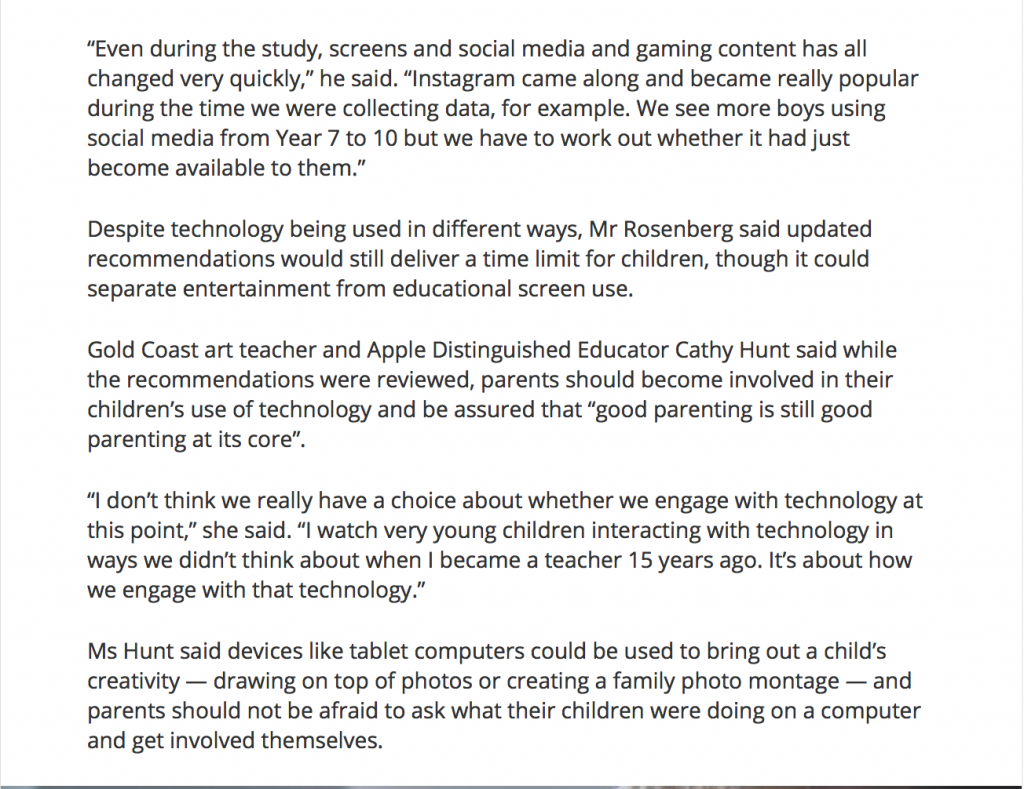 “Even during the study, screens and social media and gaming content has all changed very quickly,” he said. “Instagram came along and became really popular during the time we were collecting data, for example. We see more boys using social media from Year 7 to 10 but we have to work out whether it had just become available to them.”

Despite technology being used in different ways, Mr Rosenberg said updated recommendations would still deliver a time limit for children, though it could separate entertainment from educational screen use.

Gold Coast art teacher and Apple Distinguished Educator Cathy Hunt said while the recommendations were reviewed, parents should become involved in their children’s use of technology and be assured that “good parenting is still good parenting at its core”.

“I don’t think we really have a choice about whether we engage with technology at this point,” she said. “I watch very young children interacting with technology in ways we didn’t think about when I became a teacher 15 years ago. It’s about how we engage with that technology.”

Ms Hunt said devices like tablet computers could be used to bring out a child’s creativity — drawing on top of photos or creating a family photo montage — and parents should not be afraid to ask what their children were doing on a computer and get involved themselves.